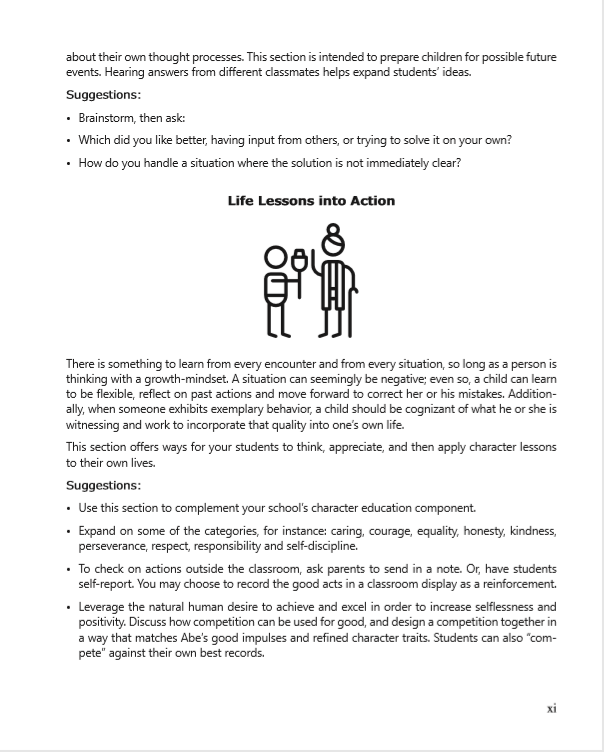 about their own thought processes. This section is intended to prepare children for possible future events. Hearing answers from different classmates helps expand students' ideas.

Suggestions:

• Brainstorm, then ask:
• Which did you like better, having input from others, or trying to solve it on your own?
• How do you handle a situation where the solution is not immediately clear?

Life Lessons into Action

There is something to learn from every encounter and from every situation, so long as a person is thinking with a growth-mindset. A situation can seemingly be negative; even so, a child can learn to be flexible, reflect on past actions and move forward to correct her or his mistakes. Additionally, when someone exhibits exemplary behavior, a child should be cognizant of what he or she is witnessing and work to incorporate that quality into one's own life.

This section offers ways for your students to think, appreciate, and then apply character lessons to their own lives.

Suggestions:

• Use this section to complement your school's character education component.
• Expand on some of the categories, for instance: caring, courage, equality, honesty, kindness, perseverance, respect, responsibility and self-discipline.
• To check on actions outside the classroom, ask parents to send in a note. Or, have students self-report. You may choose to record the good acts in a classroom display as a reinforcement.
• Leverage the natural human desire to achieve and excel in order to increase selflessness and positivity. Discuss how competition can be used for good, and design a competition together in a way that matches Abe's good impulses and refined character traits. Students can also "compete" against their own best records.

xi